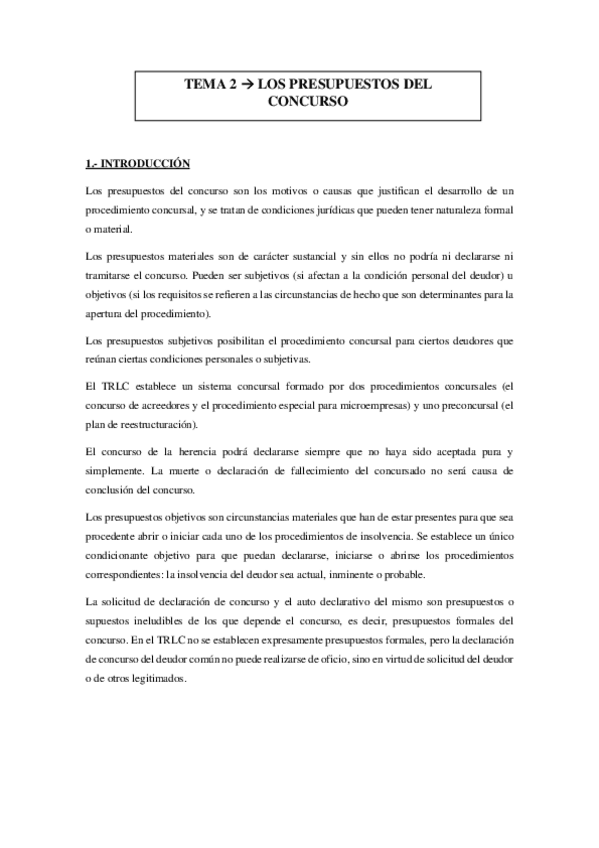 TEMA 2 → LOS PRESUPUESTOS DEL CONCURSO

1.- INTRODUCCIÓN

Los presupuestos del concurso son los motivos o causas que justifican el desarrollo de un procedimiento concursal, y se tratan de condiciones jurídicas que pueden tener naturaleza formal o material.

Los presupuestos materiales son de carácter sustancial y sin ellos no podría ni declararse ni tramitarse el concurso. Pueden ser subjetivos (si afectan a la condición personal del deudor) u objetivos (si los requisitos se refieren a las circunstancias de hecho que son determinantes para la apertura del procedimiento).

Los presupuestos subjetivos posibilitan el procedimiento concursal para ciertos deudores que reúnan ciertas condiciones personales o subjetivas.

El TRLC establece un sistema concursal formado por dos procedimientos concursales (el concurso de acreedores y el procedimiento especial para microempresas) y uno preconcursal (el plan de reestructuración).

El concurso de la herencia podrá declararse siempre que no haya sido aceptada pura y simplemente. La muerte o declaración de fallecimiento del concursado no será causa de conclusión del concurso.

Los presupuestos objetivos son circunstancias materiales que han de estar presentes para que sea procedente abrir o iniciar cada uno de los procedimientos de insolvencia. Se establece un único condicionante objetivo para que puedan declararse, iniciarse o abrirse los procedimientos correspondientes: la insolvencia del deudor sea actual, inminente o probable.

La solicitud de declaración de concurso y el auto declarativo del mismo son presupuestos o supuestos ineludibles de los que depende el concurso, es decir, presupuestos formales del concurso. En el TRLC no se establecen expresamente presupuestos formales, pero la declaración de concurso del deudor común no puede realizarse de oficio, sino en virtud de solicitud del deudor o de otros legitimados.